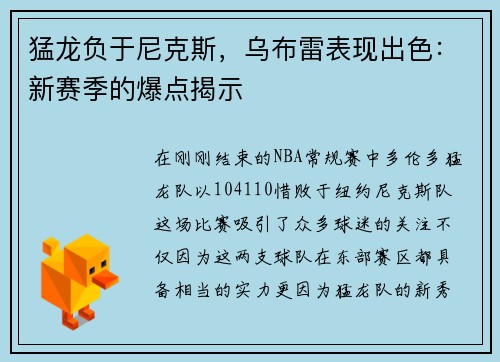 猛龙负于尼克斯，乌布雷表现出色：新赛季的爆点揭示

在刚刚结束的NBA常规赛中多伦多猛龙队以104110惜败于纽约尼克斯队这场比赛吸引了众多球迷的关注不仅因为这两支球队在东部赛区都具备相当的实力更因为猛龙队的新秀